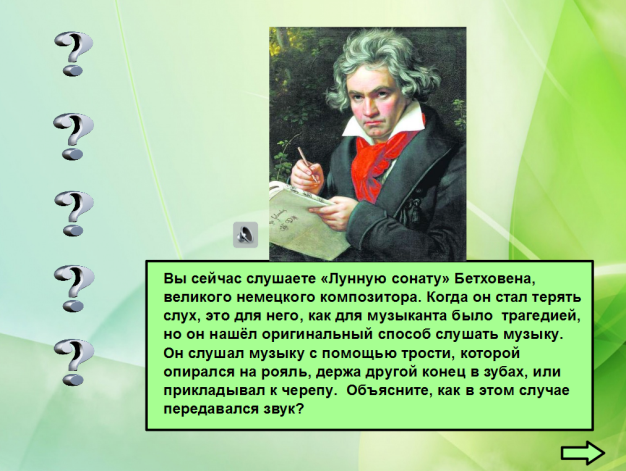 ?

?

?

?

?

Вы сейчас слушаете «Лунную сонату» Бетховена, великого немецкого композитора. Когда он стал терять слух, это для него, как для музыканта было трагедией, но он нашёл оригинальный способ слушать музыку. Он слушал музыку с помощью трости, которой опирался на рояль, держа другой конец в зубах, или прикладывал к черепу. Объясните, как в этом случае передавался звук?